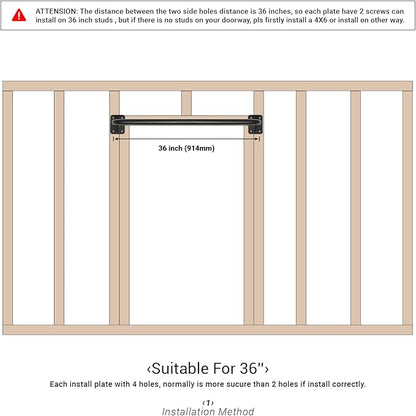 ATTENSION: The distance between the two side holes distance is 36 inches, so each plate have 2 screws can install on 36 inch studs , but if there is no studs on your doorway, pls firstly install a 4X6 or install on other way.

36 inch (914mm)

‹Suitable For 36''›

Each install plate with 4 holes, normally is more sucure than 2 holes if install correctly.

‹1›
Installation Method